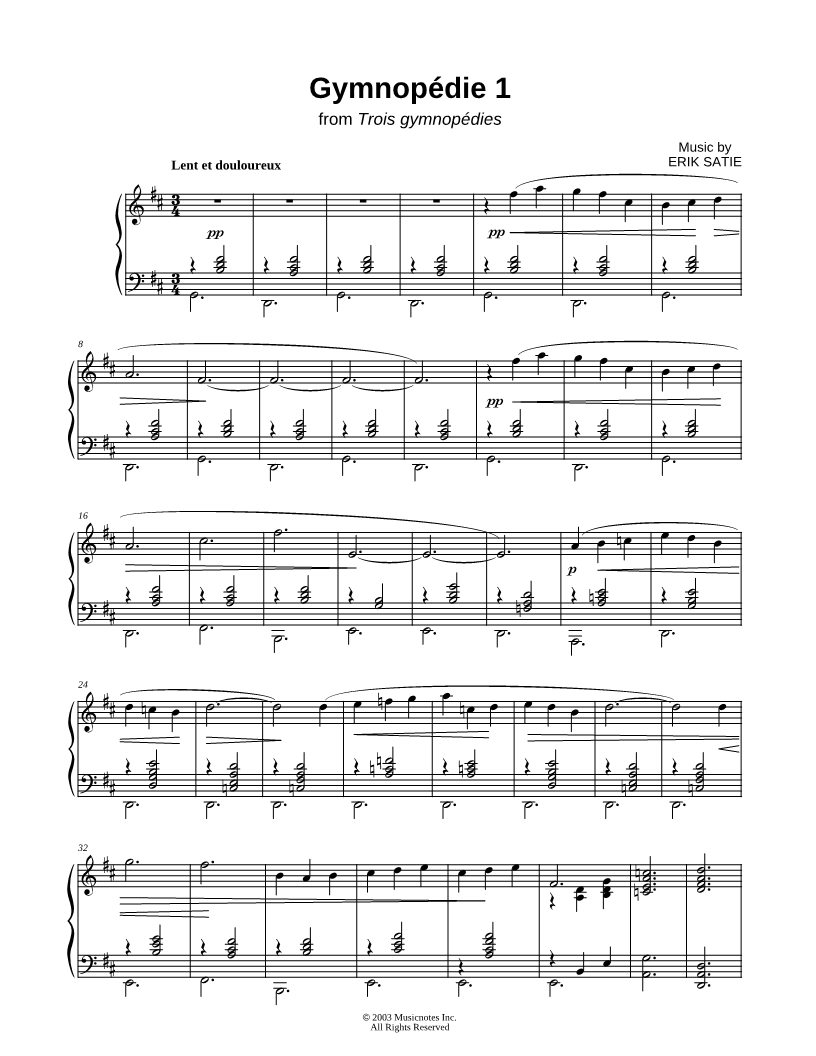 Gymnopédie 1
from Trois gymnopédies

Music by
ERIK SATIE

Lent et douloureux

pp

pp

8

pp

16

p

24

32

© 2003 Musicnotes Inc.
All Rights Reserved